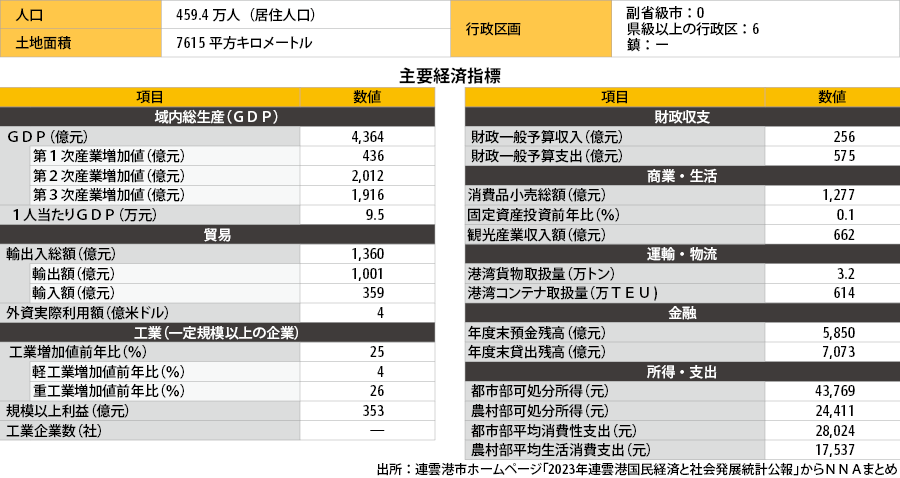 | 人口 | 459.4 万人（居住人口） | 行政区画 | 副省級市：0 県級以上の行政区：6 鎮：ー |
|---|---|---|---|
| 土地面積 | 7615 平方キロメートル | | |

主要経済指標

| 項目 | 数値 |
|---|---|
| 域内総生産（ＧＤＰ） | |
| ＧＤＰ（億元） | 4,364 |
| 第１次産業増加値（億元） | 436 |
| 第２次産業増加値（億元） | 2,012 |
| 第３次産業増加値（億元） | 1,916 |
| １人当たりＧＤＰ（万元） | 9.5 |
| 貿易 | |
| 輸出入総額（億元） | 1,360 |
| 輸出額（億元） | 1,001 |
| 輸入額（億元） | 359 |
| 外資実際利用額（億米ドル） | 4 |
| 工業（一定規模以上の企業） | |
| 工業増加値前年比（%） | 25 |
| 軽工業増加値前年比（%） | 4 |
| 重工業増加値前年比（%） | 26 |
| 規模以上利益（億元） | 353 |
| 工業企業数（社） | ― |

| 項目 | 数値 |
|---|---|
| 財政収支 | |
| 財政一般予算収入（億元） | 256 |
| 財政一般予算支出（億元） | 575 |
| 商業・生活 | |
| 消費品小売総額（億元） | 1,277 |
| 固定資産投資前年比（%） | 0.1 |
| 観光産業収入額（億元） | 662 |
| 運輸・物流 | |
| 港湾貨物取扱量（万トン） | 3.2 |
| 港湾コンテナ取扱量（万ＴＥＵ） | 614 |
| 金融 | |
| 年度末預金残高（億元） | 5,850 |
| 年度末貸出残高（億元） | 7,073 |
| 所得・支出 | |
| 都市部可処分所得（元） | 43,769 |
| 農村部可処分所得（元） | 24,411 |
| 都市部平均消費性支出（元） | 28,024 |
| 農村部平均生活消費支出（元） | 17,537 |

出所：連雲港市ホームページ「2023年連雲港国民経済と社会発展統計公報」からＮＮＡまとめ